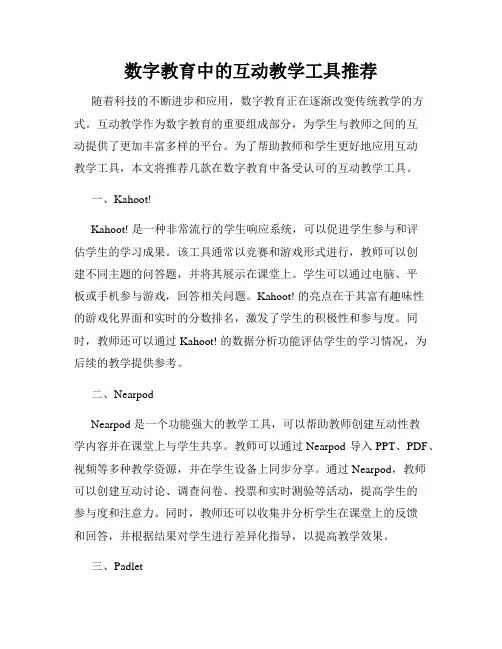 数字教育中的互动教学工具推荐

随着科技的不断进步和应用，数字教育正在逐渐改变传统教学的方式。互动教学作为数字教育的重要组成部分，为学生与教师之间的互动提供了更加丰富多样的平台。为了帮助教师和学生更好地应用互动教学工具，本文将推荐几款在数字教育中备受认可的互动教学工具。

一、Kahoot!

Kahoot! 是一种非常流行的学生响应系统，可以促进学生参与和评估学生的学习成果。该工具通常以竞赛和游戏形式进行，教师可以创建不同主题的问答题，并将其展示在课堂上。学生可以通过电脑、平板或手机参与游戏，回答相关问题。Kahoot! 的亮点在于其富有趣味性的游戏化界面和实时的分数排名，激发了学生的积极性和参与度。同时，教师还可以通过 Kahoot! 的数据分析功能评估学生的学习情况，为后续的教学提供参考。

二、Nearpod

Nearpod 是一个功能强大的教学工具，可以帮助教师创建互动性教学内容并在课堂上与学生共享。教师可以通过 Nearpod 导入 PPT、PDF、视频等多种教学资源，并在学生设备上同步分享。通过 Nearpod，教师可以创建互动讨论、调查问卷、投票和实时测验等活动，提高学生的参与度和注意力。同时，教师还可以收集并分析学生在课堂上的反馈和回答，并根据结果对学生进行差异化指导，以提高教学效果。

三、Padlet